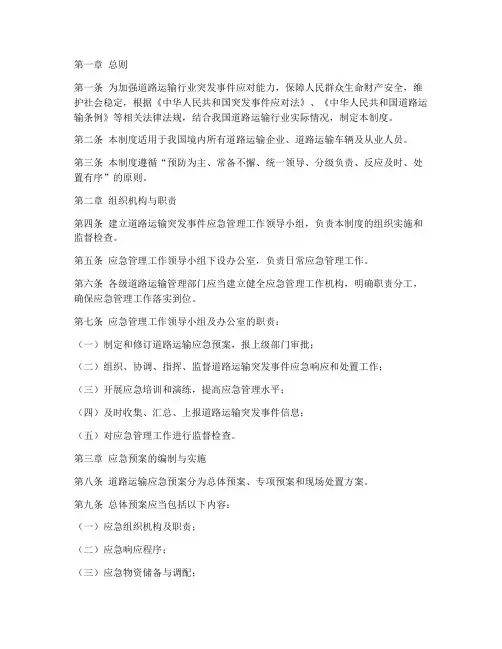 第一章 总则

第一条 为加强道路运输行业突发事件应对能力，保障人民群众生命财产安全，维护社会稳定，根据《中华人民共和国突发事件应对法》、《中华人民共和国道路运输条例》等相关法律法规，结合我国道路运输行业实际情况，制定本制度。

第二条 本制度适用于我国境内所有道路运输企业、道路运输车辆及从业人员。

第三条 本制度遵循“预防为主、常备不懈、统一领导、分级负责、反应及时、处置有序”的原则。

第二章 组织机构与职责

第四条 建立道路运输突发事件应急管理工作领导小组，负责本制度的组织实施和监督检查。

第五条 应急管理工作领导小组下设办公室，负责日常应急管理工作。

第六条 各级道路运输管理部门应当建立健全应急管理工作机构，明确职责分工，确保应急管理工作落实到位。

第七条 应急管理工作领导小组及办公室的职责：

（一）制定和修订道路运输应急预案，报上级部门审批；

（二）组织、协调、指挥、监督道路运输突发事件应急响应和处置工作；

（三）开展应急培训和演练，提高应急管理水平；

（四）及时收集、汇总、上报道路运输突发事件信息；

（五）对应急管理工作进行监督检查。

第三章 应急预案的编制与实施

第八条 道路运输应急预案分为总体预案、专项预案和现场处置方案。

第九条 总体预案应当包括以下内容：

（一）应急组织机构及职责；

（二）应急响应程序；

（三）应急物资储备与调配；